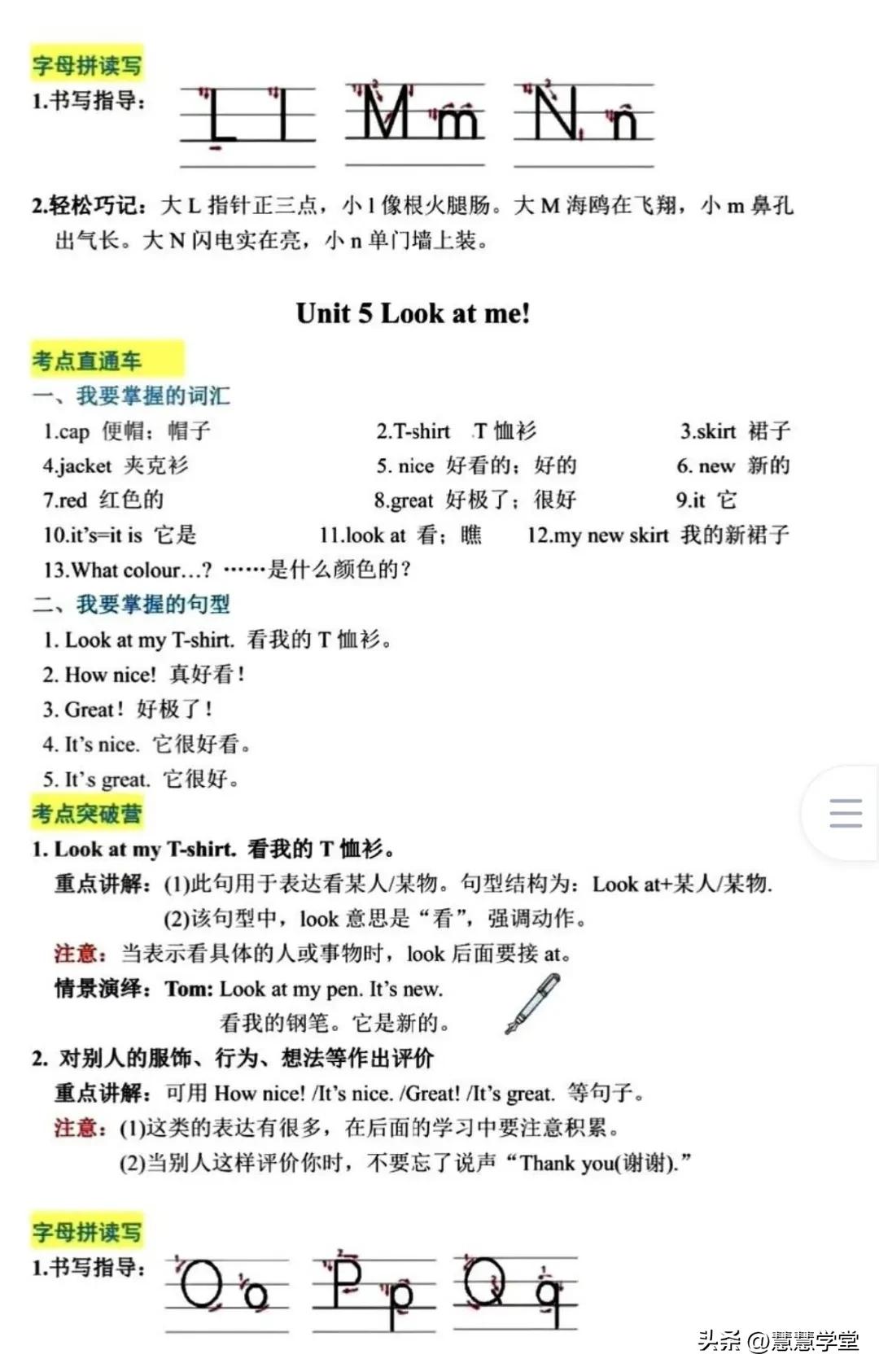 字母拼读写
1.书写指导：

L l　M m　N n

2.轻松巧记：大 L 指针正三点，小 l 像根火腿肠。大 M 海鸥在飞翔，小 m 鼻孔出气长。大 N 闪电实在亮，小 n 单门墙上装。

Unit 5 Look at me!

考点直通车
一、我要掌握的词汇
1.cap 便帽；帽子
2.T-shirt T 恤衫
3.skirt 裙子
4.jacket 夹克衫
5. nice 好看的；好的
6. new 新的
7.red 红色的
8.great 好极了；很好
9.it 它
10.it's=it is 它是
11.look at 看；瞧
12.my new skirt 我的新裙子
13.What colour…? ……是什么颜色的？
二、我要掌握的句型
1. Look at my T-shirt. 看我的 T 恤衫。
2. How nice! 真好看！
3. Great! 好极了！
4. It's nice. 它很好看。
5. It's great. 它很好。
考点突破营
1. Look at my T-shirt. 看我的 T 恤衫。
重点讲解：(1)此句用于表达看某人/某物。句型结构为：Look at+某人/某物.
(2)该句型中，look 意思是“看”，强调动作。
注意：当表示看具体的人或事物时，look 后面要接 at。
情景演绎：Tom: Look at my pen. It's new.
看我的钢笔。它是新的。
2. 对别人的服饰、行为、想法等作出评价
重点讲解：可用 How nice! /It's nice. /Great! /It's great. 等句子。
注意：(1)这类的表达有很多，在后面的学习中要注意积累。
(2)当别人这样评价你时，不要忘了说声“Thank you(谢谢).”

字母拼读写
1.书写指导：

O o　P p　Q q

头条 @慧慧学堂